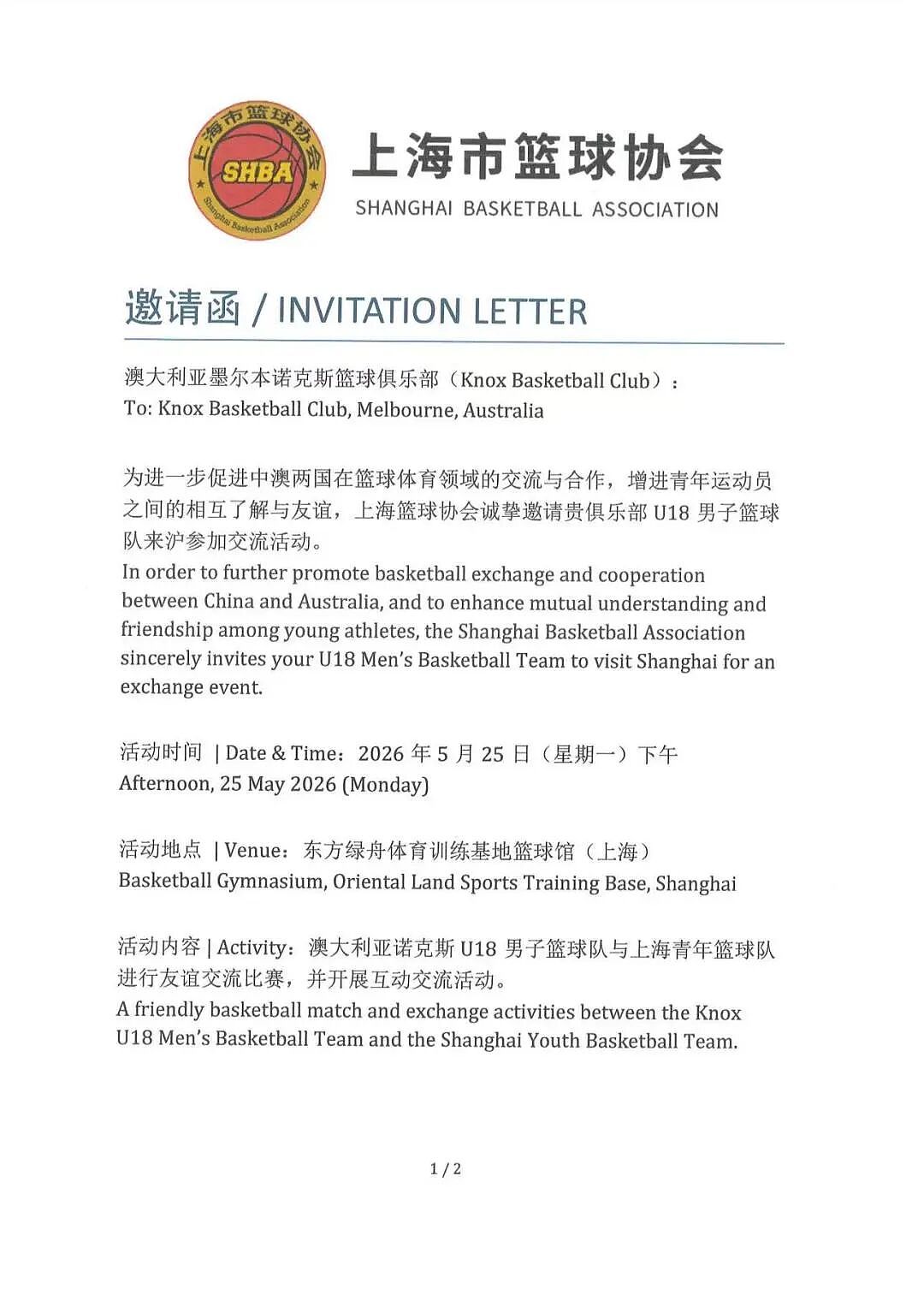 上海市篮球协会
SHBA
Shanghai Basketball Association

上海市篮球协会
SHANGHAI BASKETBALL ASSOCIATION

邀请函 / INVITATION LETTER

澳大利亚墨尔本诺克斯篮球俱乐部（Knox Basketball Club）：
To: Knox Basketball Club, Melbourne, Australia

为进一步促进中澳两国在篮球体育领域的交流与合作，增进青年运动员之间的相互了解与友谊，上海篮球协会诚挚邀请贵俱乐部 U18 男子篮球队来沪参加交流活动。
In order to further promote basketball exchange and cooperation between China and Australia, and to enhance mutual understanding and friendship among young athletes, the Shanghai Basketball Association sincerely invites your U18 Men's Basketball Team to visit Shanghai for an exchange event.

活动时间 | Date & Time：2026 年 5 月 25 日（星期一）下午
Afternoon, 25 May 2026 (Monday)

活动地点 | Venue：东方绿舟体育训练基地篮球馆（上海）
Basketball Gymnasium, Oriental Land Sports Training Base, Shanghai

活动内容 | Activity：澳大利亚诺克斯 U18 男子篮球队与上海青年篮球队进行友谊交流比赛，并开展互动交流活动。
A friendly basketball match and exchange activities between the Knox U18 Men's Basketball Team and the Shanghai Youth Basketball Team.

1 / 2